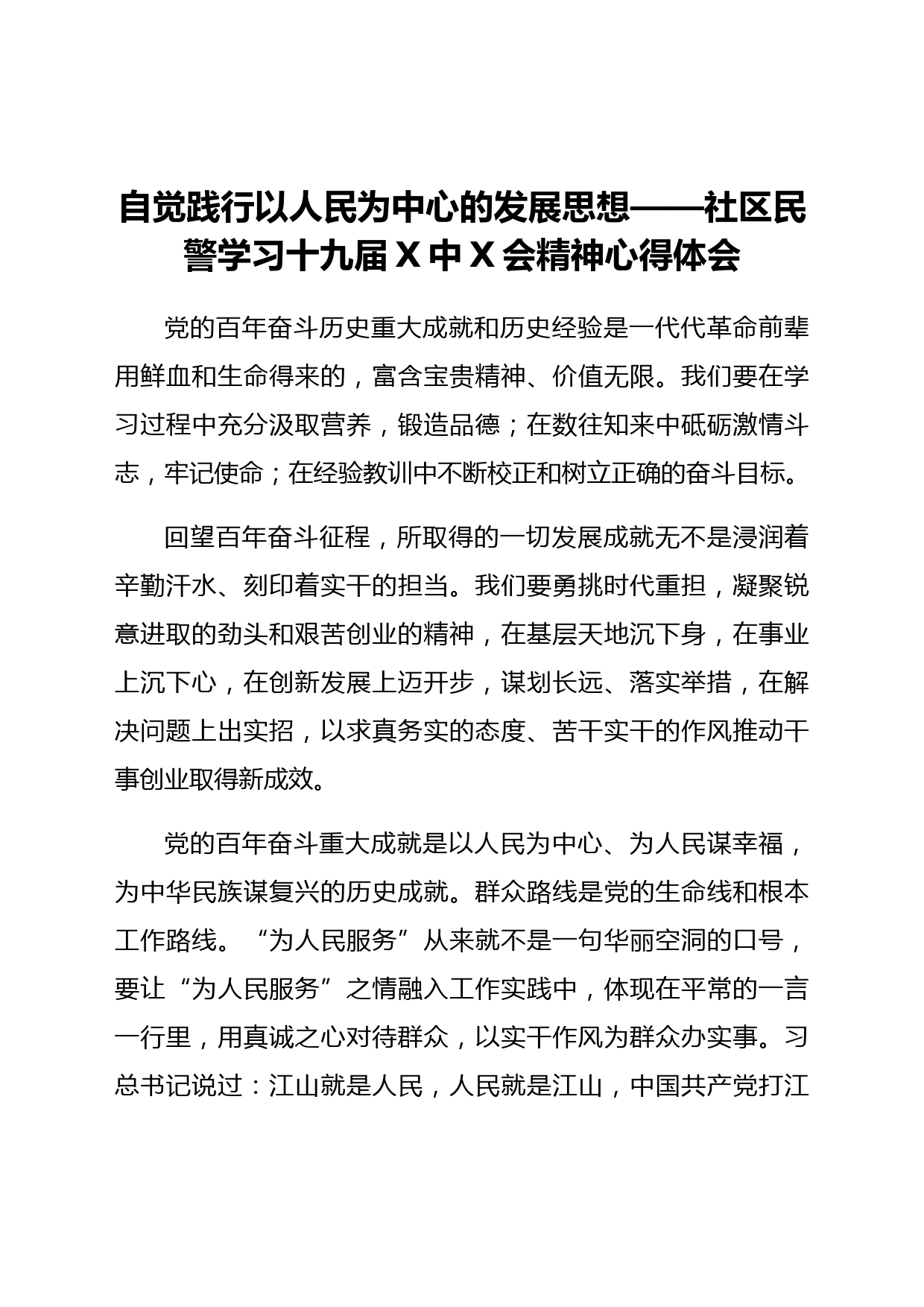 自觉践行以人民为中心的发展思想——社区民警学习十九届 X 中 X 会精神心得体会

党的百年奋斗历史重大成就和历史经验是一代代革命前辈用鲜血和生命得来的，富含宝贵精神、价值无限。我们要在学习过程中充分汲取营养，锻造品德；在数往知来中砥砺激情斗志，牢记使命；在经验教训中不断校正和树立正确的奋斗目标。

回望百年奋斗征程，所取得的一切发展成就无不是浸润着辛勤汗水、刻印着实干的担当。我们要勇挑时代重担，凝聚锐意进取的劲头和艰苦创业的精神，在基层天地沉下身，在事业上沉下心，在创新发展上迈开步，谋划长远、落实举措，在解决问题上出实招，以求真务实的态度、苦干实干的作风推动干事创业取得新成效。

党的百年奋斗重大成就是以人民为中心、为人民谋幸福，为中华民族谋复兴的历史成就。群众路线是党的生命线和根本工作路线。“为人民服务”从来就不是一句华丽空洞的口号，要让“为人民服务”之情融入工作实践中，体现在平常的一言一行里，用真诚之心对待群众，以实干作风为群众办实事。习总书记说过：江山就是人民，人民就是江山，中国共产党打江